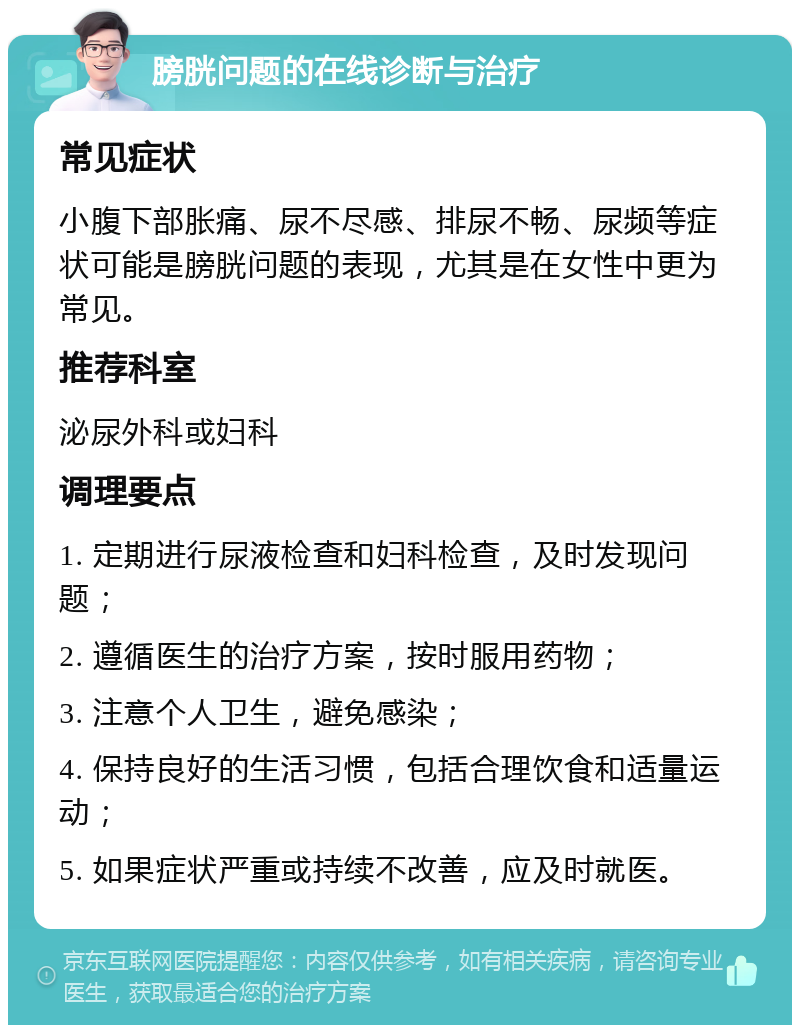 膀胱问题的在线诊断与治疗

常见症状

小腹下部胀痛、尿不尽感、排尿不畅、尿频等症状可能是膀胱问题的表现，尤其是在女性中更为常见。

推荐科室

泌尿外科或妇科

调理要点

1. 定期进行尿液检查和妇科检查，及时发现问题；

2. 遵循医生的治疗方案，按时服用药物；

3. 注意个人卫生，避免感染；

4. 保持良好的生活习惯，包括合理饮食和适量运动；

5. 如果症状严重或持续不改善，应及时就医。

京东互联网医院提醒您：内容仅供参考，如有相关疾病，请咨询专业医生，获取最适合您的治疗方案